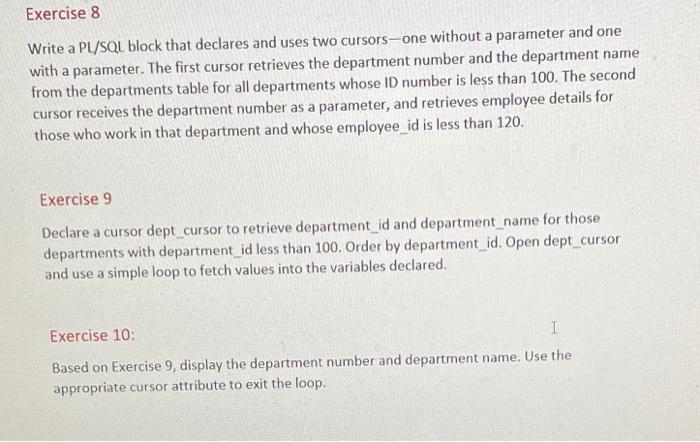 Exercise 8

Write a PL/SQL block that declares and uses two cursors—one without a parameter and one with a parameter. The first cursor retrieves the department number and the department name from the departments table for all departments whose ID number is less than 100. The second cursor receives the department number as a parameter, and retrieves employee details for those who work in that department and whose employee_id is less than 120.

Exercise 9

Declare a cursor dept_cursor to retrieve department_id and department_name for those departments with department_id less than 100. Order by department_id. Open dept_cursor and use a simple loop to fetch values into the variables declared.

Exercise 10:

Based on Exercise 9, display the department number and department name. Use the appropriate cursor attribute to exit the loop.